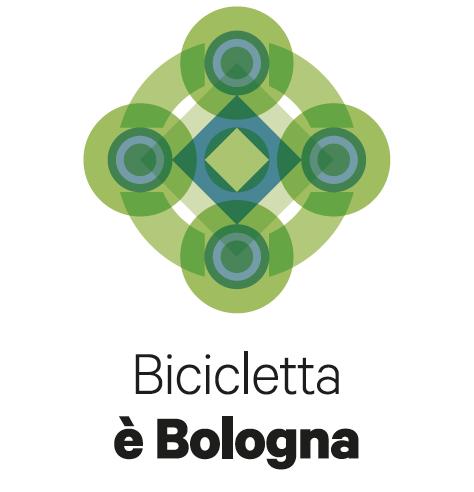 Bicicletta
è Bologna